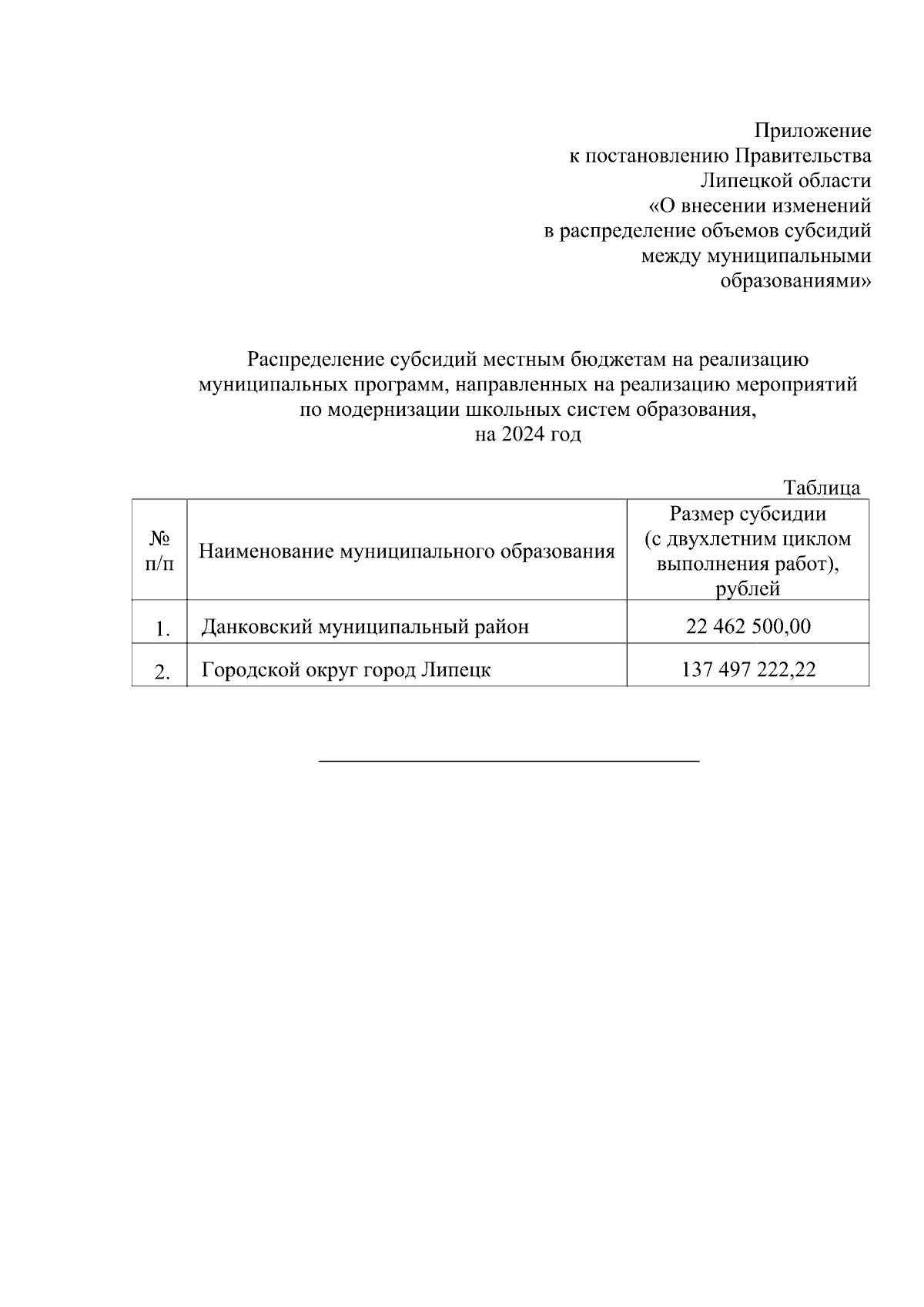 Приложение
к постановлению Правительства
Липецкой области
«О внесении изменений
в распределение объемов субсидий
между муниципальными
образованиями»

Распределение субсидий местным бюджетам на реализацию муниципальных программ, направленных на реализацию мероприятий по модернизации школьных систем образования, на 2024 год

Таблица

| № п/п | Наименование муниципального образования | Размер субсидии (с двухлетним циклом выполнения работ), рублей |
|---|---|---|
| 1. | Данковский муниципальный район | 22 462 500,00 |
| 2. | Городской округ город Липецк | 137 497 222,22 |